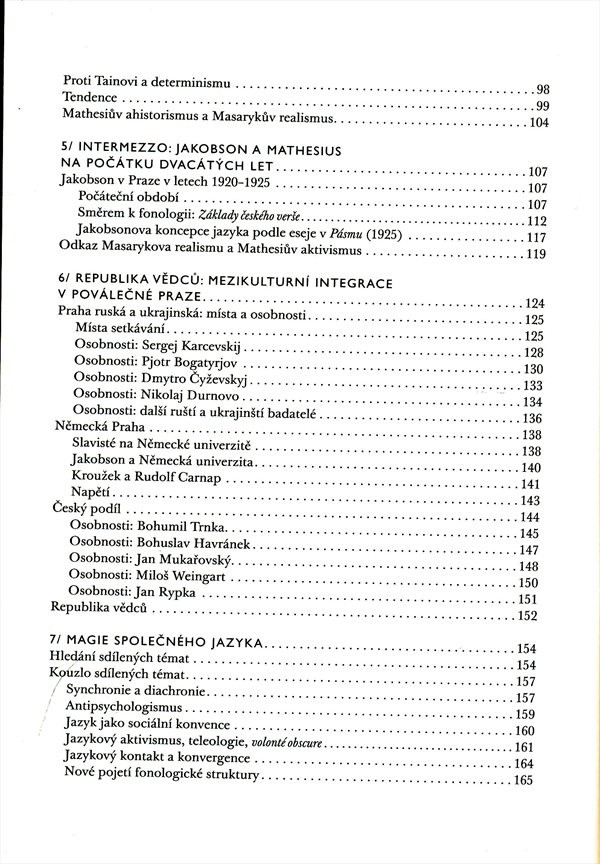 Proti Tainovi a determinismu ........ 98
Tendence ........ 99
Mathesiův ahistorismus a Masarykův realismus ........ 104

5/ INTERMEZZO: JAKOBSON A MATHESIUS NA POČÁTKU DVACÁTÝCH LET ........ 107
Jakobson v Praze v letech 1920–1925 ........ 107
Počáteční období ........ 107
Směrem k fonologii: Základy českého verše ........ 112
Jakobsonova koncepce jazyka podle eseje v Pásmu (1925) ........ 117
Odkaz Masarykova realismu a Mathesiův aktivismus ........ 119

6/ REPUBLIKA VĚDCŮ: MEZIKULTURNÍ INTEGRACE V POVÁLEČNÉ PRAZE ........ 124
Praha ruská a ukrajinská: místa a osobnosti ........ 125
Místa setkávání ........ 125
Osobnosti: Sergej Karcevskij ........ 128
Osobnosti: Pjotr Bogatyrjov ........ 130
Osobnosti: Dmytro Čyževskyj ........ 133
Osobnosti: Nikolaj Durnovo ........ 134
Osobnosti: další ruští a ukrajinští badatelé ........ 136
Německá Praha ........ 138
Slavisté na Německé univerzitě ........ 138
Jakobson a Německá univerzita ........ 140
Kroužek a Rudolf Carnap ........ 141
Napětí ........ 143
Český podíl ........ 144
Osobnosti: Bohumil Trnka ........ 145
Osobnosti: Bohuslav Havránek ........ 147
Osobnosti: Jan Mukařovský ........ 148
Osobnosti: Miloš Weingart ........ 150
Osobnosti: Jan Rypka ........ 151
Republika vědců ........ 152

7/ MAGIE SPOLEČNÉHO JAZYKA ........ 154
Hledání sdílených témat ........ 154
Kouzlo sdílených témat ........ 157
Synchronie a diachronie ........ 157
Antipsychologismus ........ 159
Jazyk jako sociální konvence ........ 160
Jazykový aktivismus, teleologie, volonté obscure ........ 161
Jazykový kontakt a konvergence ........ 164
Nové pojetí fonologické struktury ........ 165